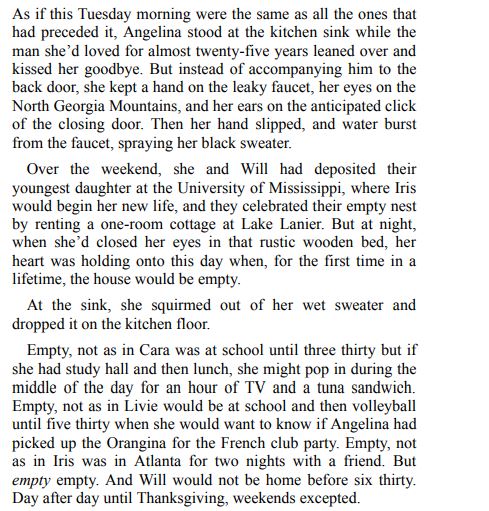 As if this Tuesday morning were the same as all the ones that had preceded it, Angelina stood at the kitchen sink while the man she'd loved for almost twenty-five years leaned over and kissed her goodbye. But instead of accompanying him to the back door, she kept a hand on the leaky faucet, her eyes on the North Georgia Mountains, and her ears on the anticipated click of the closing door. Then her hand slipped, and water burst from the faucet, spraying her black sweater.

Over the weekend, she and Will had deposited their youngest daughter at the University of Mississippi, where Iris would begin her new life, and they celebrated their empty nest by renting a one-room cottage at Lake Lanier. But at night, when she'd closed her eyes in that rustic wooden bed, her heart was holding onto this day when, for the first time in a lifetime, the house would be empty.

At the sink, she squirmed out of her wet sweater and dropped it on the kitchen floor.

Empty, not as in Cara was at school until three thirty but if she had study hall and then lunch, she might pop in during the middle of the day for an hour of TV and a tuna sandwich. Empty, not as in Livie would be at school and then volleyball until five thirty when she would want to know if Angelina had picked up the Orangina for the French club party. Empty, not as in Iris was in Atlanta for two nights with a friend. But empty empty. And Will would not be home before six thirty. Day after day until Thanksgiving, weekends excepted.